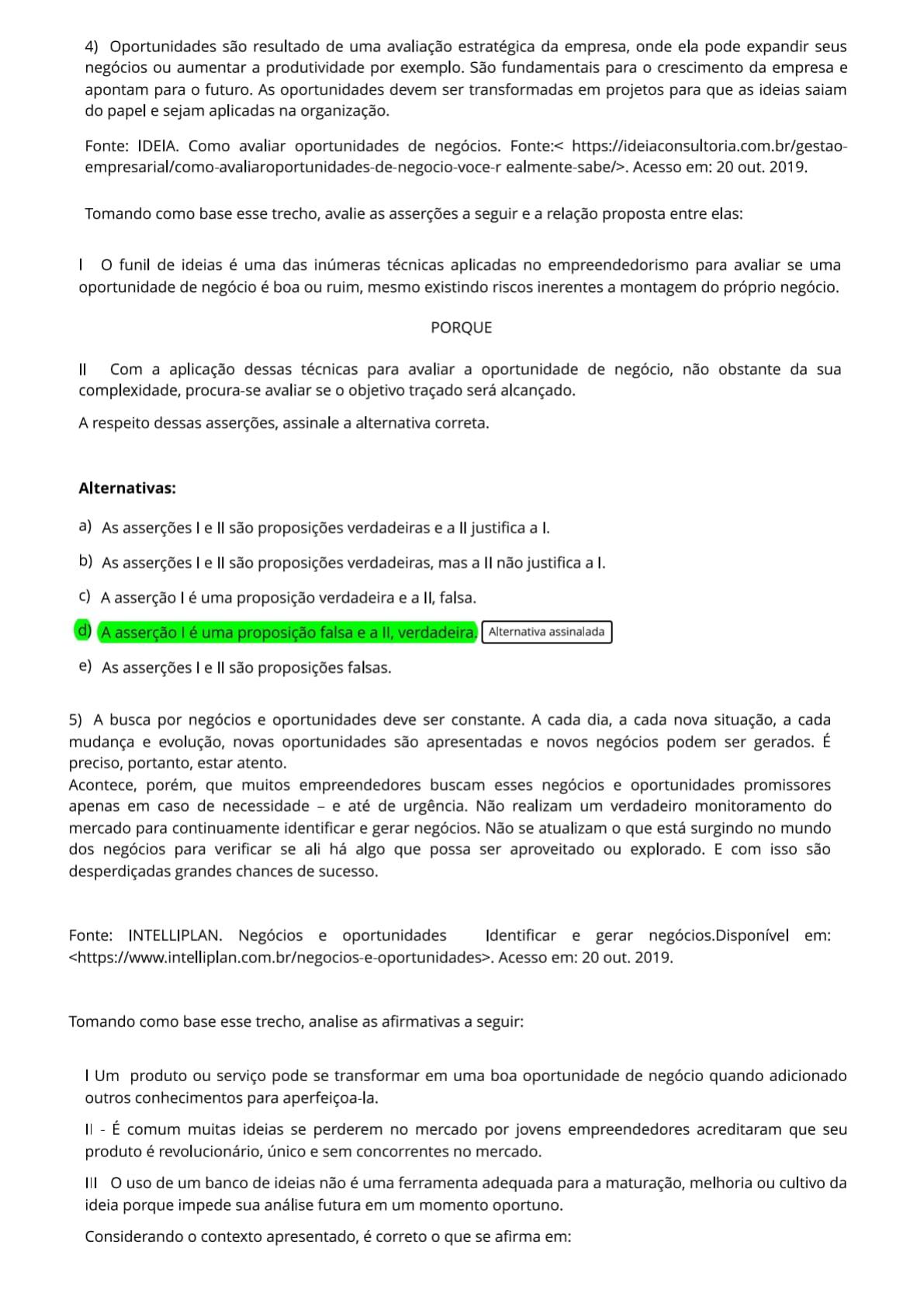 4) Oportunidades são resultado de uma avaliação estratégica da empresa, onde ela pode expandir seus negócios ou aumentar a produtividade por exemplo. São fundamentais para o crescimento da empresa e apontam para o futuro. As oportunidades devem ser transformadas em projetos para que as ideias saiam do papel e sejam aplicadas na organização.

Fonte: IDEIA. Como avaliar oportunidades de negócios. Fonte:< https://ideiaconsultoria.com.br/gestao-empresarial/como-avaliaroportunidades-de-negocio-voce-r ealmente-sabe/>. Acesso em: 20 out. 2019.

Tomando como base esse trecho, avalie as asserções a seguir e a relação proposta entre elas:

I O funil de ideias é uma das inúmeras técnicas aplicadas no empreendedorismo para avaliar se uma oportunidade de negócio é boa ou ruim, mesmo existindo riscos inerentes a montagem do próprio negócio.

PORQUE

II Com a aplicação dessas técnicas para avaliar a oportunidade de negócio, não obstante da sua complexidade, procura-se avaliar se o objetivo traçado será alcançado.

A respeito dessas asserções, assinale a alternativa correta.

Alternativas:

a) As asserções I e II são proposições verdadeiras e a II justifica a I.

b) As asserções I e II são proposições verdadeiras, mas a II não justifica a I.

c) A asserção I é uma proposição verdadeira e a II, falsa.

d) A asserção I é uma proposição falsa e a II, verdadeira. Alternativa assinalada

e) As asserções I e II são proposições falsas.

5) A busca por negócios e oportunidades deve ser constante. A cada dia, a cada nova situação, a cada mudança e evolução, novas oportunidades são apresentadas e novos negócios podem ser gerados. É preciso, portanto, estar atento.
Acontece, porém, que muitos empreendedores buscam esses negócios e oportunidades promissores apenas em caso de necessidade – e até de urgência. Não realizam um verdadeiro monitoramento do mercado para continuamente identificar e gerar negócios. Não se atualizam o que está surgindo no mundo dos negócios para verificar se ali há algo que possa ser aproveitado ou explorado. E com isso são desperdiçadas grandes chances de sucesso.

Fonte: INTELLIPLAN. Negócios e oportunidades Identificar e gerar negócios.Disponível em: <https://www.intelliplan.com.br/negocios-e-oportunidades>. Acesso em: 20 out. 2019.

Tomando como base esse trecho, analise as afirmativas a seguir:

I Um produto ou serviço pode se transformar em uma boa oportunidade de negócio quando adicionado outros conhecimentos para aperfeiçoa-la.

II - É comum muitas ideias se perderem no mercado por jovens empreendedores acreditaram que seu produto é revolucionário, único e sem concorrentes no mercado.

III O uso de um banco de ideias não é uma ferramenta adequada para a maturação, melhoria ou cultivo da ideia porque impede sua análise futura em um momento oportuno.

Considerando o contexto apresentado, é correto o que se afirma em: